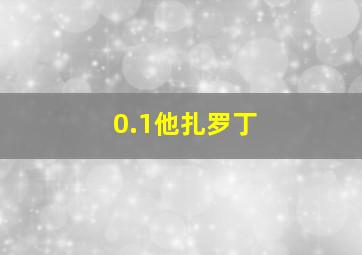 0.1他扎罗丁